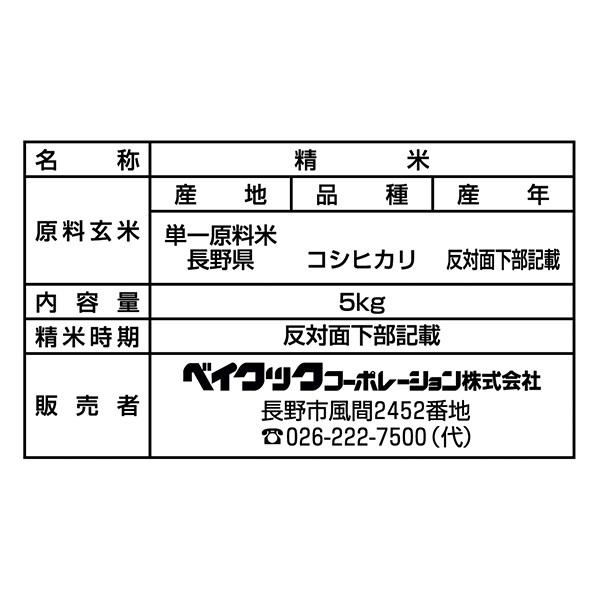 | 名称 | 精米 | | |
|---|---|---|---|
| 原料玄米 | 産地 | 品種 | 産年 |
| | 単一原料米 長野県 | コシヒカリ | 反対面下部記載 |
| 内容量 | 5kg | | |
| 精米時期 | 反対面下部記載 | | |
| 販売者 | ベイクックコーポレーション株式会社 長野市風間2452番地 ☎026-222-7500（代） | | |